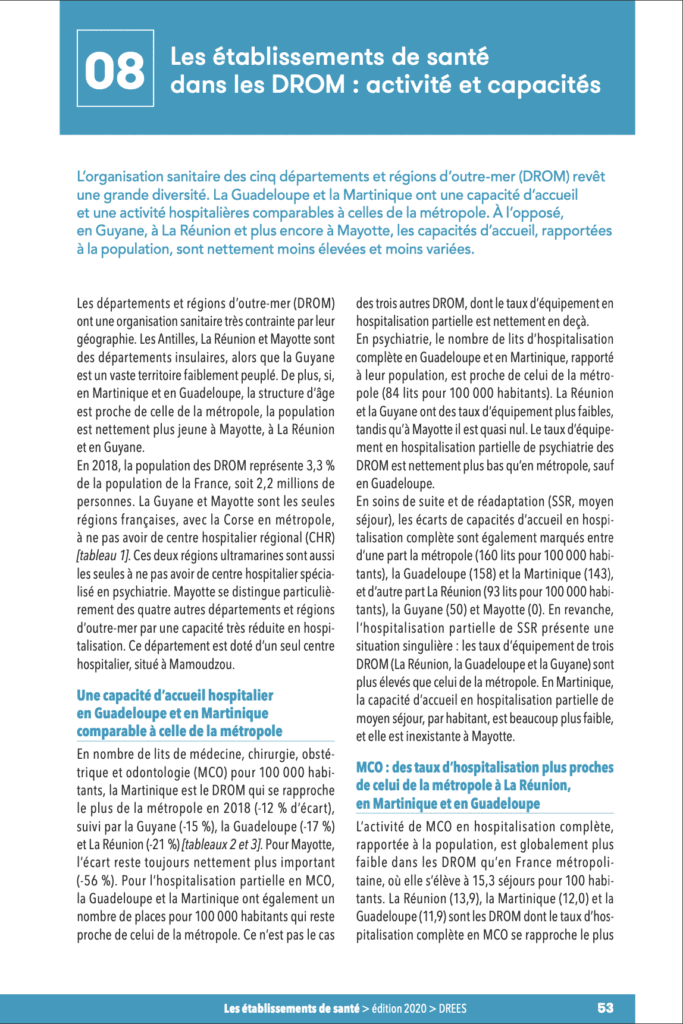 08 Les établissements de santé dans les DROM : activité et capacités

L'organisation sanitaire des cinq départements et régions d'outre-mer (DROM) revêt une grande diversité. La Guadeloupe et la Martinique ont une capacité d'accueil et une activité hospitalières comparables à celles de la métropole. À l'opposé, en Guyane, à La Réunion et plus encore à Mayotte, les capacités d'accueil, rapportées à la population, sont nettement moins élevées et moins variées.

Les départements et régions d'outre-mer (DROM) ont une organisation sanitaire très contrainte par leur géographie. Les Antilles, La Réunion et Mayotte sont des départements insulaires, alors que la Guyane est un vaste territoire faiblement peuplé. De plus, si, en Martinique et en Guadeloupe, la structure d'âge est proche de celle de la métropole, la population est nettement plus jeune à Mayotte, à La Réunion et en Guyane.
En 2018, la population des DROM représente 3,3 % de la population de la France, soit 2,2 millions de personnes. La Guyane et Mayotte sont les seules régions françaises, avec la Corse en métropole, à ne pas avoir de centre hospitalier régional (CHR) [tableau 1]. Ces deux régions ultramarines sont aussi les seules à ne pas avoir de centre hospitalier spécialisé en psychiatrie. Mayotte se distingue particulièrement des quatre autres départements et régions d'outre-mer par une capacité très réduite en hospitalisation. Ce département est doté d'un seul centre hospitalier, situé à Mamoudzou.

Une capacité d'accueil hospitalier en Guadeloupe et en Martinique comparable à celle de la métropole

En nombre de lits de médecine, chirurgie, obstétrique et odontologie (MCO) pour 100 000 habitants, la Martinique est le DROM qui se rapproche le plus de la métropole en 2018 (-12 % d'écart), suivi par la Guyane (-15 %), la Guadeloupe (-17 %) et La Réunion (-21 %) [tableaux 2 et 3]. Pour Mayotte, l'écart reste toujours nettement plus important (-56 %). Pour l'hospitalisation partielle en MCO, la Guadeloupe et la Martinique ont également un nombre de places pour 100 000 habitants qui reste proche de celui de la métropole. Ce n'est pas le cas des trois autres DROM, dont le taux d'équipement en hospitalisation partielle est nettement en deçà.
En psychiatrie, le nombre de lits d'hospitalisation complète en Guadeloupe et en Martinique, rapporté à leur population, est proche de celui de la métropole (84 lits pour 100 000 habitants). La Réunion et la Guyane ont des taux d'équipement plus faibles, tandis qu'à Mayotte il est quasi nul. Le taux d'équipement en hospitalisation partielle de psychiatrie des DROM est nettement plus bas qu'en métropole, sauf en Guadeloupe.
En soins de suite et de réadaptation (SSR, moyen séjour), les écarts de capacités d'accueil en hospitalisation complète sont également marqués entre d'une part la métropole (160 lits pour 100 000 habitants), la Guadeloupe (158) et la Martinique (143), et d'autre part La Réunion (93 lits pour 100 000 habitants), la Guyane (50) et Mayotte (0). En revanche, l'hospitalisation partielle de SSR présente une situation singulière : les taux d'équipement de trois DROM (La Réunion, la Guadeloupe et la Guyane) sont plus élevés que celui de la métropole. En Martinique, la capacité d'accueil en hospitalisation partielle de moyen séjour, par habitant, est beaucoup plus faible, et elle est inexistante à Mayotte.

MCO : des taux d'hospitalisation plus proches de celui de la métropole à La Réunion, en Martinique et en Guadeloupe

L'activité de MCO en hospitalisation complète, rapportée à la population, est globalement plus faible dans les DROM qu'en France métropolitaine, où elle s'élève à 15,3 séjours pour 100 habitants. La Réunion (13,9), la Martinique (12,0) et la Guadeloupe (11,9) sont les DROM dont le taux d'hospitalisation complète en MCO se rapproche le plus

Les établissements de santé > édition 2020 > DREES 53